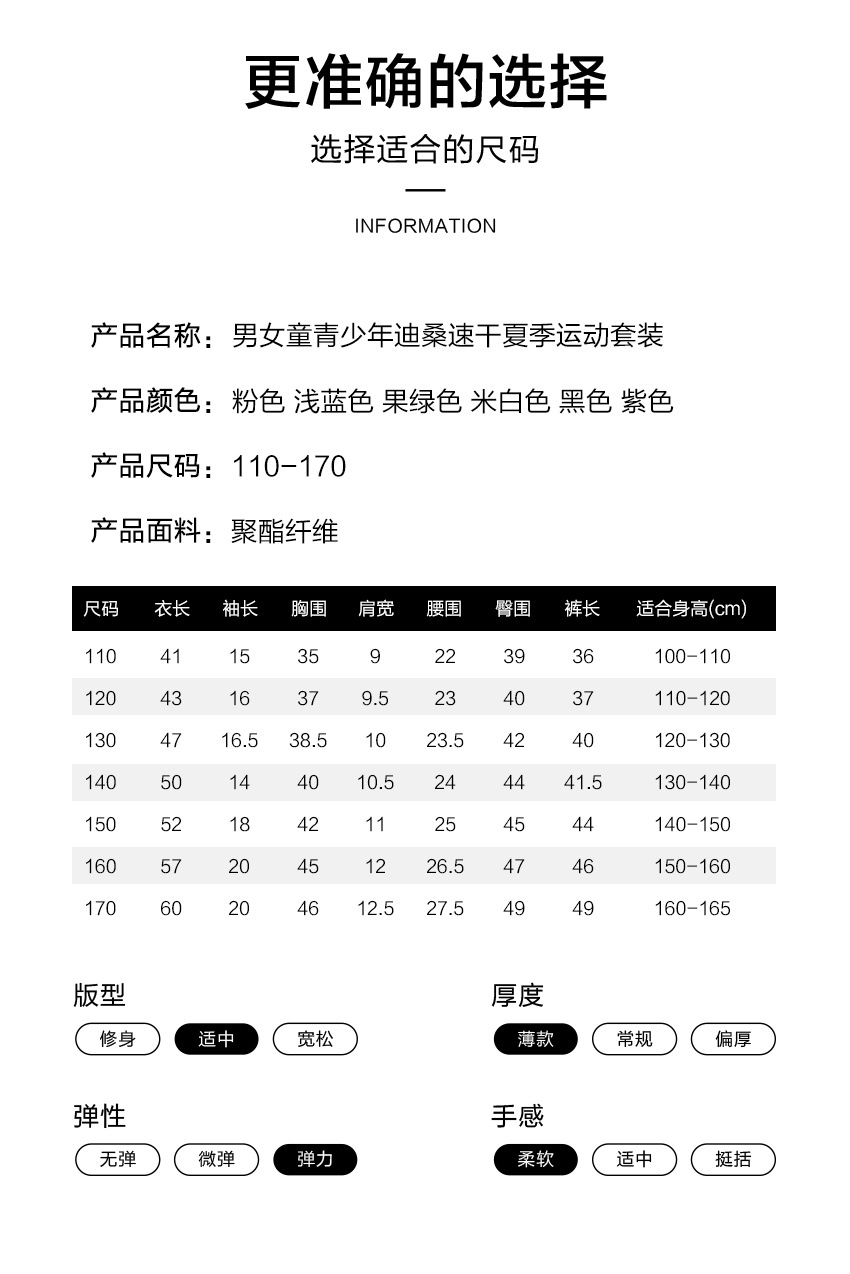 更准确的选择

选择适合的尺码

INFORMATION

产品名称：男女童青少年迪桑速干夏季运动套装

产品颜色：粉色 浅蓝色 果绿色 米白色 黑色 紫色

产品尺码：110-170

产品面料：聚酯纤维

| 尺码 | 衣长 | 袖长 | 胸围 | 肩宽 | 腰围 | 臀围 | 裤长 | 适合身高(cm) |
|---|---|---|---|---|---|---|---|---|
| 110 | 41 | 15 | 35 | 9 | 22 | 39 | 36 | 100-110 |
| 120 | 43 | 16 | 37 | 9.5 | 23 | 40 | 37 | 110-120 |
| 130 | 47 | 16.5 | 38.5 | 10 | 23.5 | 42 | 40 | 120-130 |
| 140 | 50 | 14 | 40 | 10.5 | 24 | 44 | 41.5 | 130-140 |
| 150 | 52 | 18 | 42 | 11 | 25 | 45 | 44 | 140-150 |
| 160 | 57 | 20 | 45 | 12 | 26.5 | 47 | 46 | 150-160 |
| 170 | 60 | 20 | 46 | 12.5 | 27.5 | 49 | 49 | 160-165 |

版型
修身 适中 宽松

厚度
薄款 常规 偏厚

弹性
无弹 微弹 弹力

手感
柔软 适中 挺括